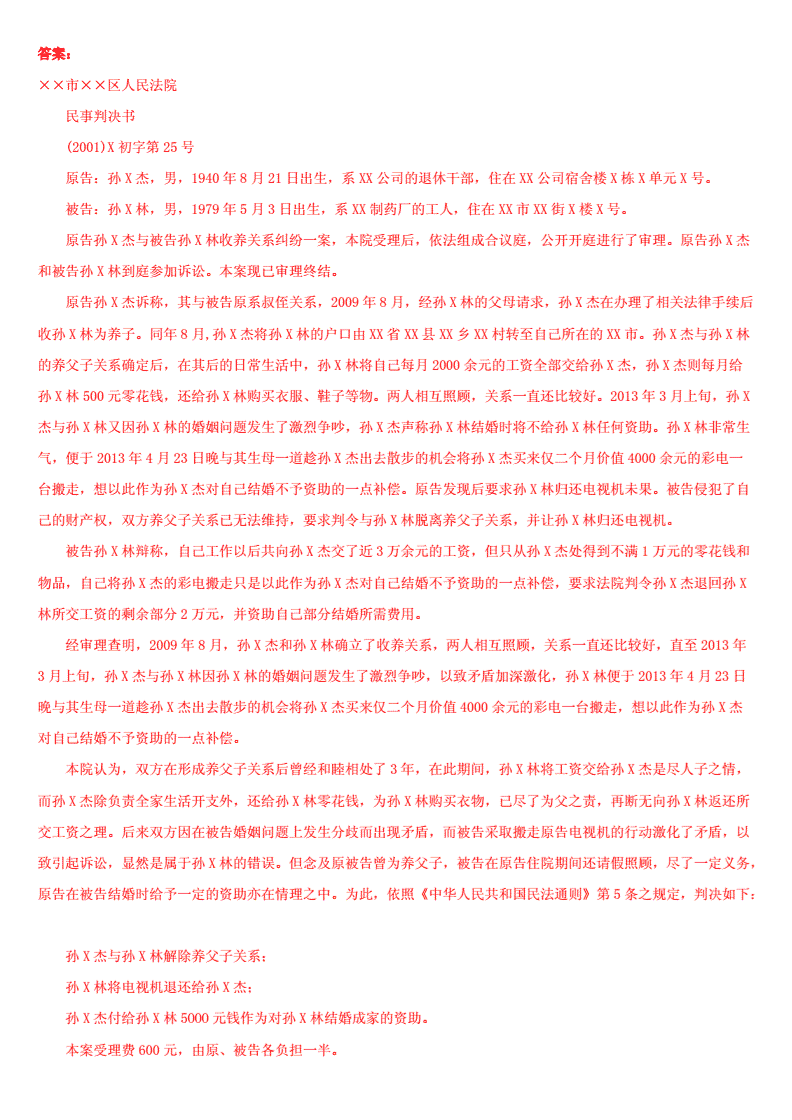 答案：

××市××区人民法院

民事判决书

(2001)X 初字第 25 号

原告：孙 X 杰，男，1940 年 8 月 21 日出生，系 XX 公司的退休干部，住在 XX 公司宿舍楼 X 栋 X 单元 X 号。

被告：孙 X 林，男，1979 年 5 月 3 日出生，系 XX 制药厂的工人，住在 XX 市 XX 街 X 楼 X 号。

原告孙 X 杰与被告孙 X 林收养关系纠纷一案，本院受理后，依法组成合议庭，公开开庭进行了审理。原告孙 X 杰和被告孙 X 林到庭参加诉讼。本案现已审理终结。

原告孙 X 杰诉称，其与被告原系叔侄关系，2009 年 8 月，经孙 X 林的父母请求，孙 X 杰在办理了相关法律手续后收孙 X 林为养子。同年 8 月,孙 X 杰将孙 X 林的户口由 XX 省 XX 县 XX 乡 XX 村转至自己所在的 XX 市。孙 X 杰与孙 X 林的养父子关系确定后，在其后的日常生活中，孙 X 林将自己每月 2000 余元的工资全部交给孙 X 杰，孙 X 杰则每月给孙 X 林 500 元零花钱，还给孙 X 林购买衣服、鞋子等物。两人相互照顾，关系一直还比较好。2013 年 3 月上旬，孙 X 杰与孙 X 林又因孙 X 林的婚姻问题发生了激烈争吵，孙 X 杰声称孙 X 林结婚时将不给孙 X 林任何资助。孙 X 林非常生气，便于 2013 年 4 月 23 日晚与其生母一道趁孙 X 杰出去散步的机会将孙 X 杰买来仅二个月价值 4000 余元的彩电一台搬走，想以此作为孙 X 杰对自己结婚不予资助的一点补偿。原告发现后要求孙 X 林归还电视机未果。被告侵犯了自己的财产权，双方养父子关系已无法维持，要求判令与孙 X 林脱离养父子关系，并让孙 X 林归还电视机。

被告孙 X 林辩称，自己工作以后共向孙 X 杰交了近 3 万余元的工资，但只从孙 X 杰处得到不满 1 万元的零花钱和物品，自己将孙 X 杰的彩电搬走只是以此作为孙 X 杰对自己结婚不予资助的一点补偿，要求法院判令孙 X 杰退回孙 X 林所交工资的剩余部分 2 万元，并资助自己部分结婚所需费用。

经审理查明，2009 年 8 月，孙 X 杰和孙 X 林确立了收养关系，两人相互照顾，关系一直还比较好，直至 2013 年 3 月上旬，孙 X 杰与孙 X 林因孙 X 林的婚姻问题发生了激烈争吵，以致矛盾加深激化，孙 X 林便于 2013 年 4 月 23 日晚与其生母一道趁孙 X 杰出去散步的机会将孙 X 杰买来仅二个月价值 4000 余元的彩电一台搬走，想以此作为孙 X 杰对自己结婚不予资助的一点补偿。

本院认为，双方在形成养父子关系后曾经和睦相处了 3 年，在此期间，孙 X 林将工资交给孙 X 杰是尽人子之情，而孙 X 杰除负责全家生活开支外，还给孙 X 林零花钱，为孙 X 林购买衣物，已尽了为父之责，再断无向孙 X 林返还所交工资之理。后来双方因在被告婚姻问题上发生分歧而出现矛盾，而被告采取搬走原告电视机的行动激化了矛盾，以致引起诉讼，显然是属于孙 X 林的错误。但念及原被告曾为养父子，被告在原告住院期间还请假照顾，尽了一定义务，原告在被告结婚时给予一定的资助亦在情理之中。为此，依照《中华人民共和国民法通则》第 5 条之规定，判决如下：

孙 X 杰与孙 X 林解除养父子关系；

孙 X 林将电视机退还给孙 X 杰；

孙 X 杰付给孙 X 林 5000 元钱作为对孙 X 林结婚成家的资助。

本案受理费 600 元，由原、被告各负担一半。